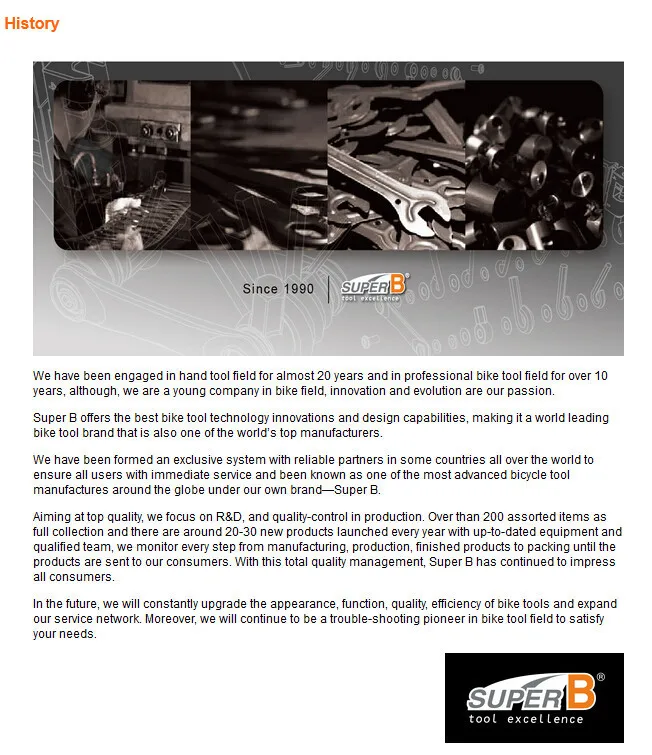 History

Since 1990 SUPER B® tool excellence

We have been engaged in hand tool field for almost 20 years and in professional bike tool field for over 10 years, although, we are a young company in bike field, innovation and evolution are our passion.

Super B offers the best bike tool technology innovations and design capabilities, making it a world leading bike tool brand that is also one of the world's top manufacturers.

We have been formed an exclusive system with reliable partners in some countries all over the world to ensure all users with immediate service and been known as one of the most advanced bicycle tool manufactures around the globe under our own brand—Super B.

Aiming at top quality, we focus on R&D, and quality-control in production. Over than 200 assorted items as full collection and there are around 20-30 new products launched every year with up-to-dated equipment and qualified team, we monitor every step from manufacturing, production, finished products to packing until the products are sent to our consumers. With this total quality management, Super B has continued to impress all consumers.

In the future, we will constantly upgrade the appearance, function, quality, efficiency of bike tools and expand our service network. Moreover, we will continue to be a trouble-shooting pioneer in bike tool field to satisfy your needs.

SUPER B®
tool excellence